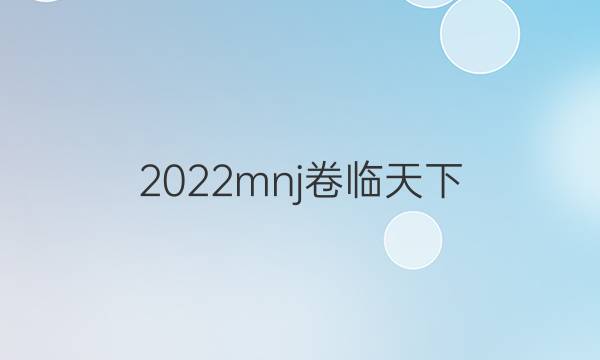 2022mnj卷临天下